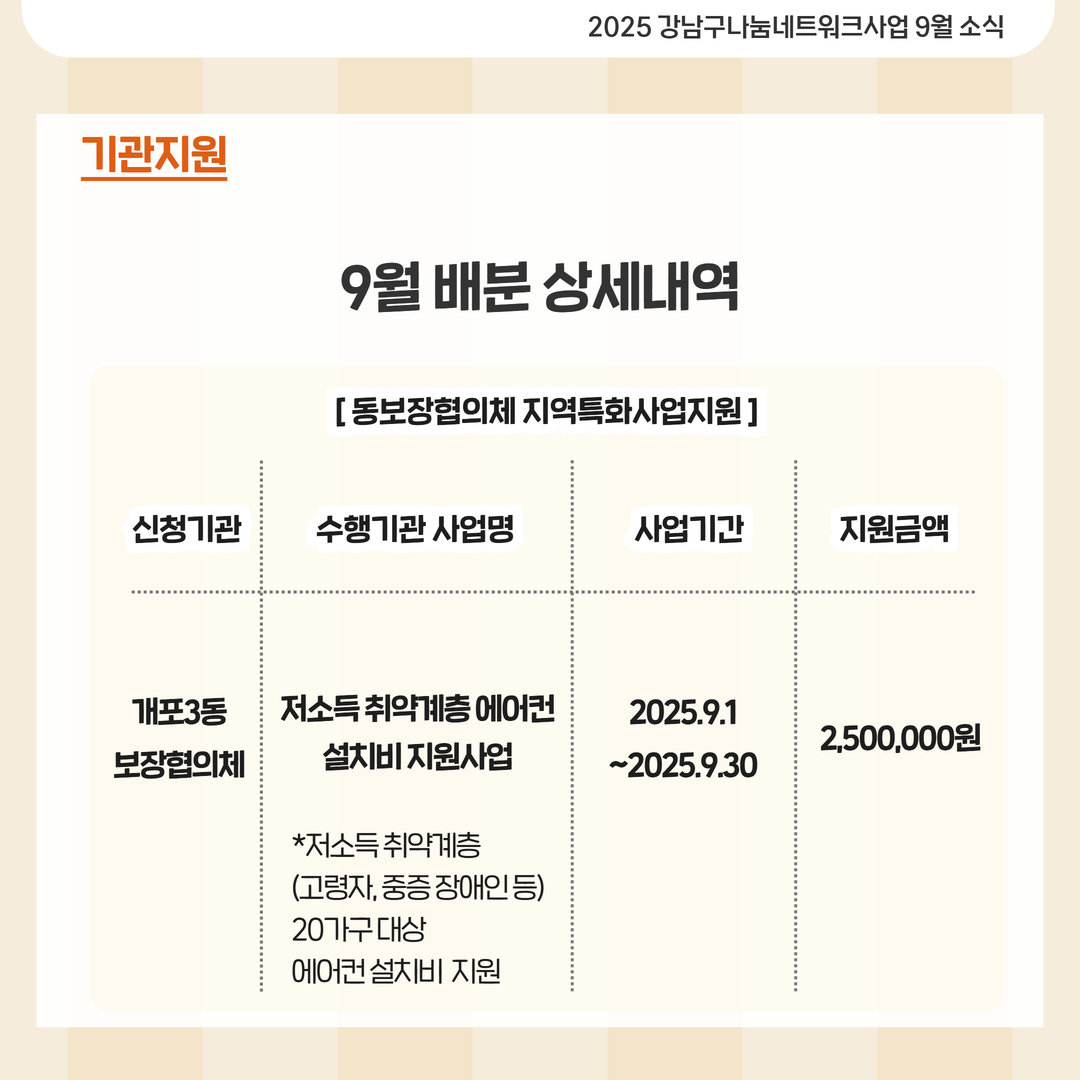 2025 강남구나눔네트워크사업 9월 소식

기관지원

9월 배분 상세내역

[ 동보장협의체 지역특화사업지원 ]

| 신청기관 | 수행기관 사업명 | 사업기간 | 지원금액 |
|---|---|---|---|
| 개포3동 보장협의체 | 저소득 취약계층 에어컨 설치비 지원사업 *저소득 취약계층 (고령자, 중증 장애인 등) 20가구 대상 에어컨 설치비 지원 | 2025.9.1 ~2025.9.30 | 2,500,000원 |